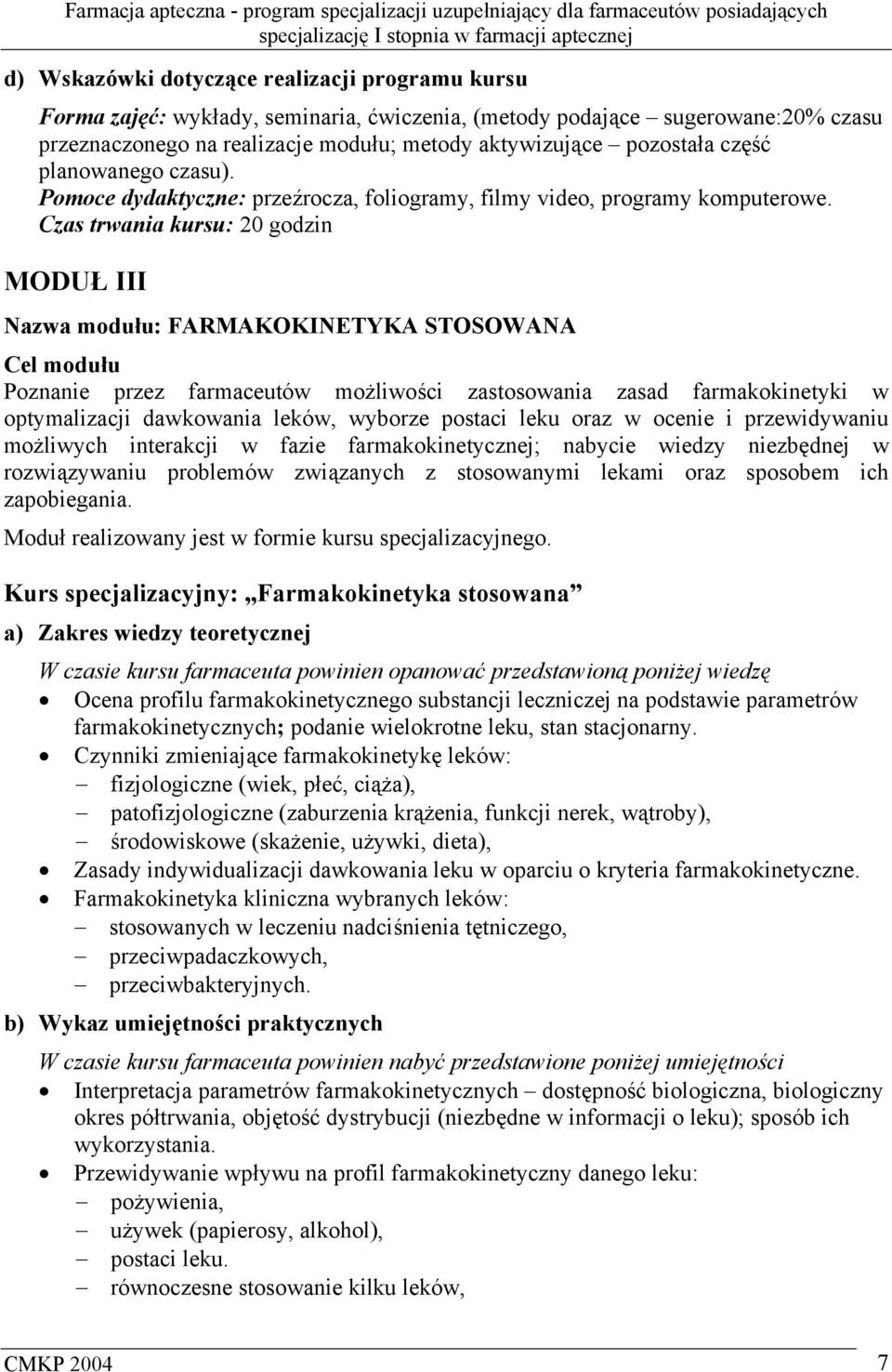 Farmacja apteczna - program specjalizacji uzupełniający dla farmaceutów posiadających specjalizację I stopnia w farmacji aptecznej

d) Wskazówki dotyczące realizacji programu kursu

Forma zajęć: wykłady, seminaria, ćwiczenia, (metody podające – sugerowane:20% czasu przeznaczonego na realizacje modułu; metody aktywizujące – pozostała część planowanego czasu).
Pomoce dydaktyczne: przeźrocza, foliogramy, filmy video, programy komputerowe. Czas trwania kursu: 20 godzin

MODUŁ III

Nazwa modułu: FARMAKOKINETYKA STOSOWANA

Cel modułu
Poznanie przez farmaceutów możliwości zastosowania zasad farmakokinetyki w optymalizacji dawkowania leków, wyborze postaci leku oraz w ocenie i przewidywaniu możliwych interakcji w fazie farmakokinetycznej; nabycie wiedzy niezbędnej w rozwiązywaniu problemów związanych z stosowanymi lekami oraz sposobem ich zapobiegania.
Moduł realizowany jest w formie kursu specjalizacyjnego.

Kurs specjalizacyjny: „Farmakokinetyka stosowana”

a) Zakres wiedzy teoretycznej

W czasie kursu farmaceuta powinien opanować przedstawioną poniżej wiedzę
• Ocena profilu farmakokinetycznego substancji leczniczej na podstawie parametrów farmakokinetycznych; podanie wielokrotne leku, stan stacjonarny.
• Czynniki zmieniające farmakokinetykę leków:
– fizjologiczne (wiek, płeć, ciąża),
– patofizjologiczne (zaburzenia krążenia, funkcji nerek, wątroby),
– środowiskowe (skażenie, używki, dieta),
• Zasady indywidualizacji dawkowania leku w oparciu o kryteria farmakokinetyczne.
• Farmakokinetyka kliniczna wybranych leków:
– stosowanych w leczeniu nadciśnienia tętniczego,
– przeciwpadaczkowych,
– przeciwbakteryjnych.

b) Wykaz umiejętności praktycznych

W czasie kursu farmaceuta powinien nabyć przedstawione poniżej umiejętności
• Interpretacja parametrów farmakokinetycznych – dostępność biologiczna, biologiczny okres półtrwania, objętość dystrybucji (niezbędne w informacji o leku); sposób ich wykorzystania.
• Przewidywanie wpływu na profil farmakokinetyczny danego leku:
– pożywienia,
– używek (papierosy, alkohol),
– postaci leku.
– równoczesne stosowanie kilku leków,

CMKP 2004 7